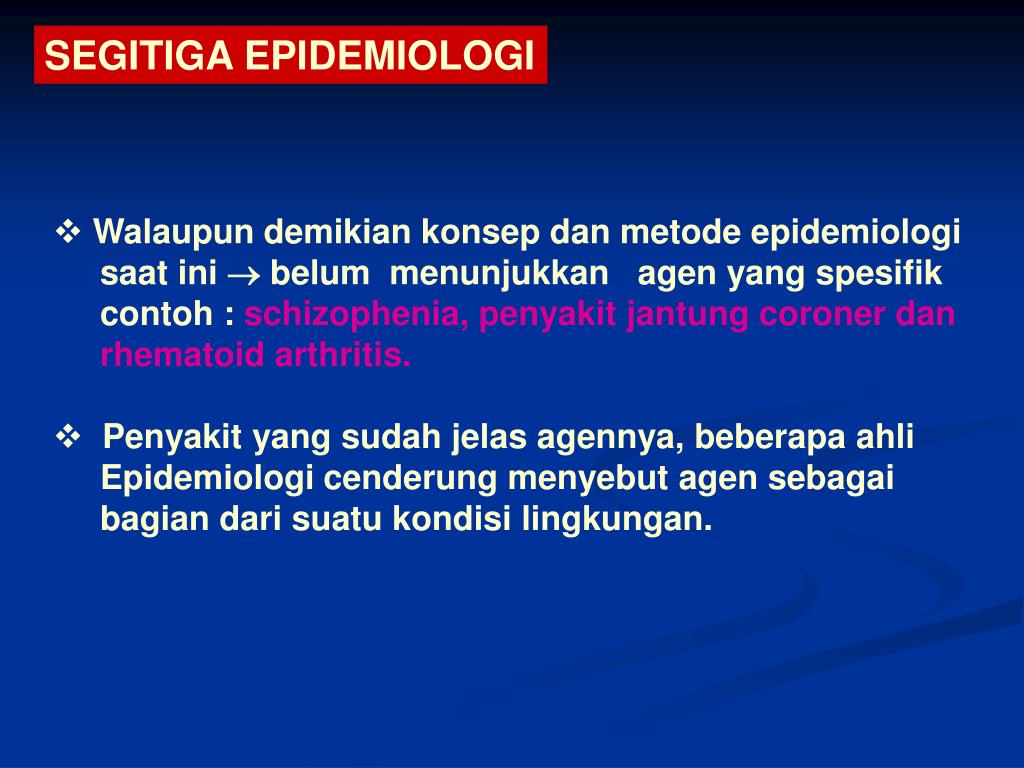 SEGITIGA EPIDEMIOLOGI

❖ Walaupun demikian konsep dan metode epidemiologi saat ini → belum menunjukkan agen yang spesifik contoh : schizophenia, penyakit jantung coroner dan rhematoid arthritis.

❖ Penyakit yang sudah jelas agennya, beberapa ahli Epidemiologi cenderung menyebut agen sebagai bagian dari suatu kondisi lingkungan.